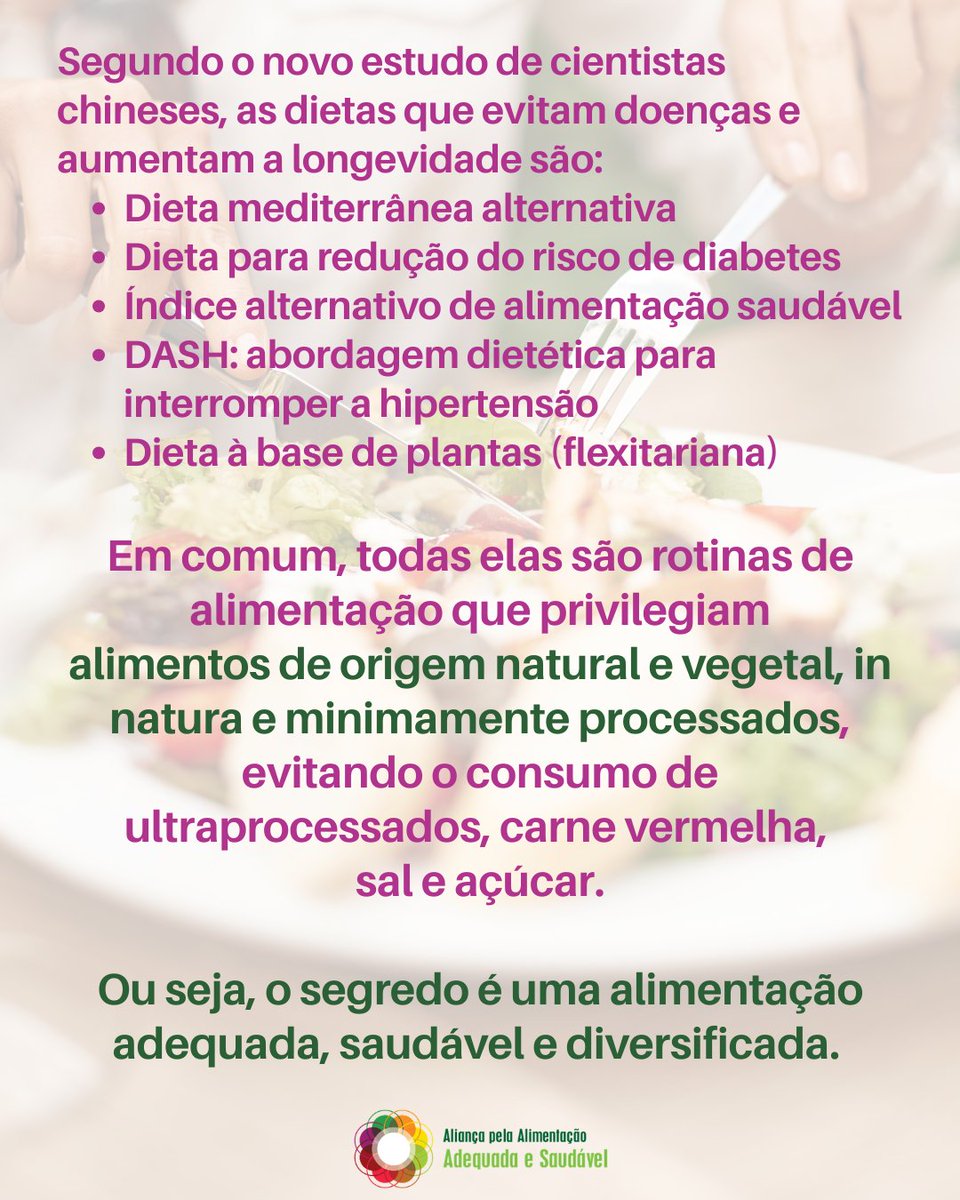 Segundo o novo estudo de cientistas chineses, as dietas que evitam doenças e aumentam a longevidade são:
• Dieta mediterrânea alternativa
• Dieta para redução do risco de diabetes
• Índice alternativo de alimentação saudável
• DASH: abordagem dietética para interromper a hipertensão
• Dieta à base de plantas (flexitariana)

Em comum, todas elas são rotinas de alimentação que privilegiam alimentos de origem natural e vegetal, in natura e minimamente processados, evitando o consumo de ultraprocessados, carne vermelha, sal e açúcar.

Ou seja, o segredo é uma alimentação adequada, saudável e diversificada.

Aliança pela Alimentação
Adequada e Saudável